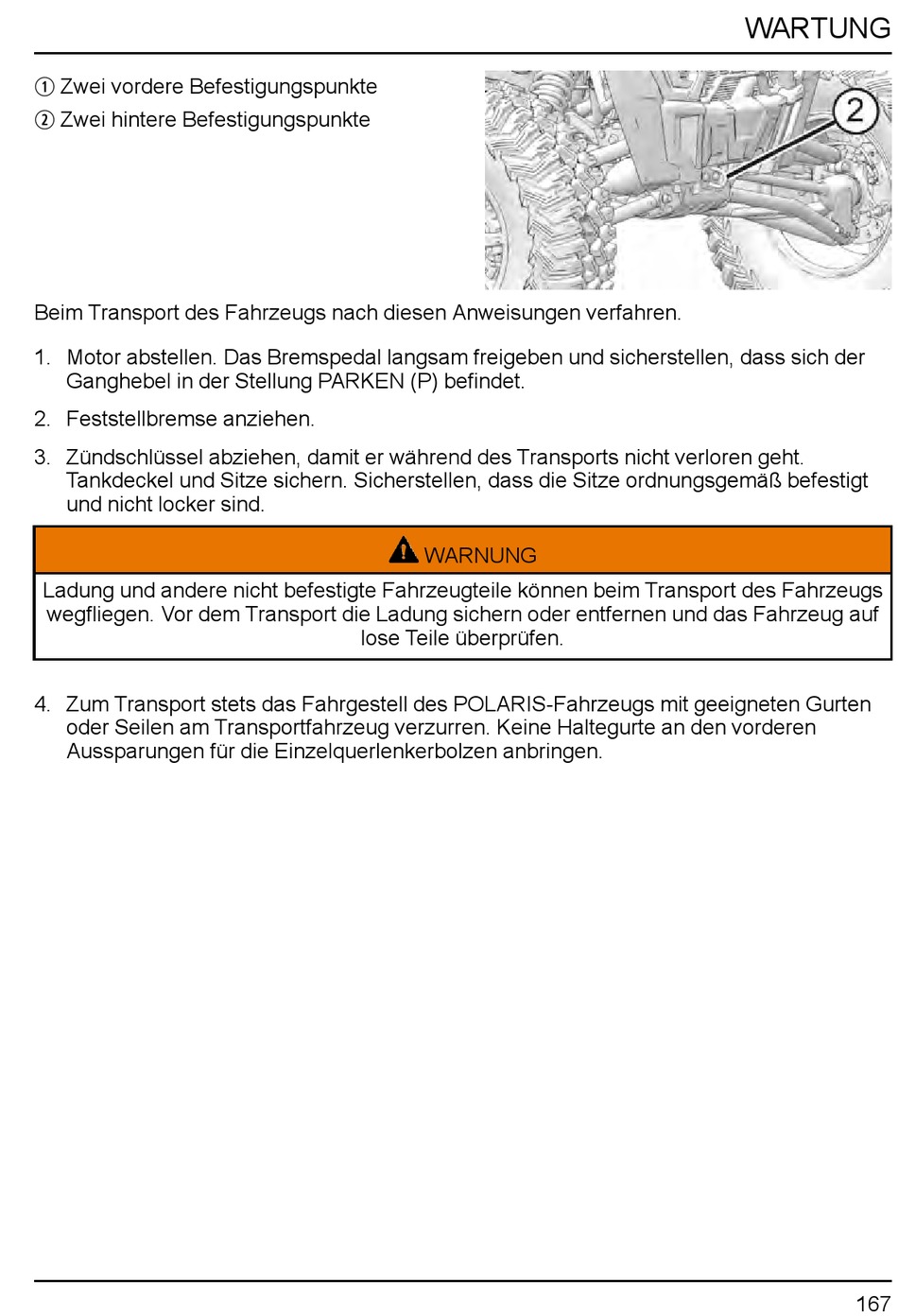 WARTUNG

① Zwei vordere Befestigungspunkte
② Zwei hintere Befestigungspunkte

2

Beim Transport des Fahrzeugs nach diesen Anweisungen verfahren.

1. Motor abstellen. Das Bremspedal langsam freigeben und sicherstellen, dass sich der Ganghebel in der Stellung PARKEN (P) befindet.

2. Feststellbremse anziehen.

3. Zündschlüssel abziehen, damit er während des Transports nicht verloren geht. Tankdeckel und Sitze sichern. Sicherstellen, dass die Sitze ordnungsgemäß befestigt und nicht locker sind.

WARNUNG

Ladung und andere nicht befestigte Fahrzeugteile können beim Transport des Fahrzeugs wegfliegen. Vor dem Transport die Ladung sichern oder entfernen und das Fahrzeug auf lose Teile überprüfen.

4. Zum Transport stets das Fahrgestell des POLARIS-Fahrzeugs mit geeigneten Gurten oder Seilen am Transportfahrzeug verzurren. Keine Haltegurte an den vorderen Aussparungen für die Einzelquerlenkerbolzen anbringen.

167